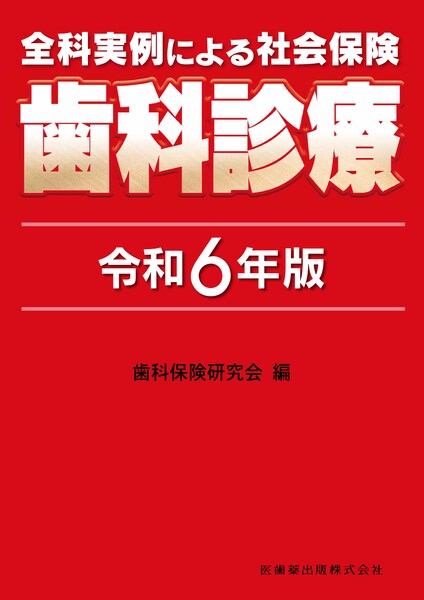 全科実例による社会保険

歯科診療

令和6年版

歯科保険研究会 編

医歯薬出版株式会社